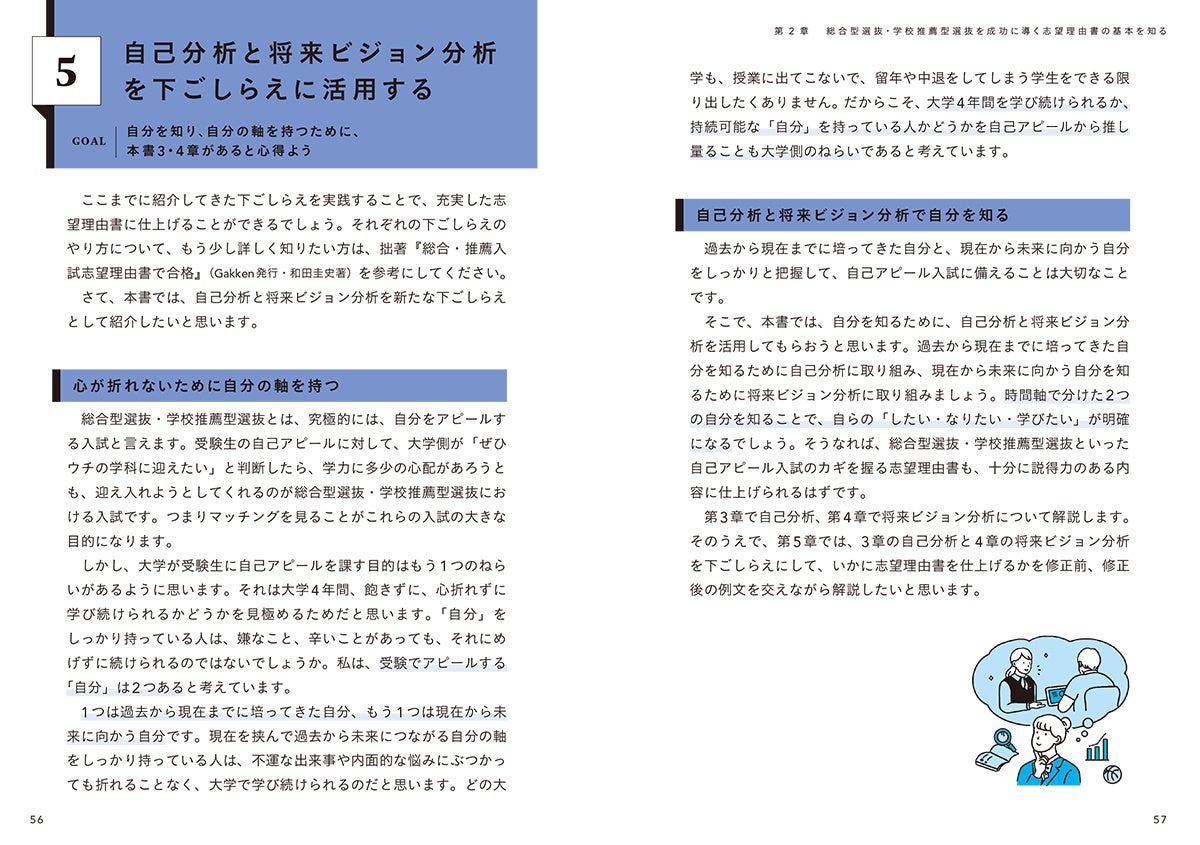 5

自己分析と将来ビジョン分析を下ごしらえに活用する

GOAL 自分を知り、自分の軸を持つために、本書3・4章があると心得よう

ここまでに紹介してきた下ごしらえを実践することで、充実した志望理由書に仕上げることができるでしょう。それぞれの下ごしらえのやり方について、もう少し詳しく知りたい方は、拙著『総合・推薦入試志望理由書で合格』(Gakken発行・和田圭史著)を参考にしてください。
さて、本書では、自己分析と将来ビジョン分析を新たな下ごしらえとして紹介したいと思います。

心が折れないために自分の軸を持つ

総合型選抜・学校推薦型選抜とは、究極的には、自分をアピールする入試と言えます。受験生の自己アピールに対して、大学側が「ぜひウチの学科に迎えたい」と判断したら、学力に多少の心配があろうとも、迎え入れようとしてくれるのが総合型選抜・学校推薦型選抜における入試です。つまりマッチングを見ることがこれらの入試の大きな目的になります。
しかし、大学が受験生に自己アピールを課す目的はもう1つのねらいがあるように思います。それは大学4年間、飽きずに、心折れずに学び続けられるかどうかを見極めるためだと思います。「自分」をしっかり持っている人は、嫌なこと、辛いことがあっても、それにめげずに続けられるのではないでしょうか。私は、受験でアピールする「自分」は2つあると考えています。
1つは過去から現在までに培ってきた自分、もう1つは現在から未来に向かう自分です。現在を挟んで過去から未来につながる自分の軸をしっかり持っている人は、不運な出来事や内面的な悩みにぶつかっても折れることなく、大学で学び続けられるのだと思います。どの大

56

第2章 総合型選抜・学校推薦型選抜を成功に導く志望理由書の基本を知る

学も、授業に出てこないで、留年や中退をしてしまう学生をできる限り出したくありません。だからこそ、大学4年間を学び続けられるか、持続可能な「自分」を持っている人かどうかを自己アピールから推し量ることも大学側のねらいであると考えています。

自己分析と将来ビジョン分析で自分を知る

過去から現在までに培ってきた自分と、現在から未来に向かう自分をしっかりと把握して、自己アピール入試に備えることは大切なことです。
そこで、本書では、自分を知るために、自己分析と将来ビジョン分析を活用してもらおうと思います。過去から現在までに培ってきた自分を知るために自己分析に取り組み、現在から未来に向かう自分を知るために将来ビジョン分析に取り組みましょう。時間軸で分けた2つの自分を知ることで、自らの「したい・なりたい・学びたい」が明確になるでしょう。そうなれば、総合型選抜・学校推薦型選抜といった自己アピール入試のカギを握る志望理由書も、十分に説得力のある内容に仕上げられるはずです。
第3章で自己分析、第4章で将来ビジョン分析について解説します。そのうえで、第5章では、3章の自己分析と4章の将来ビジョン分析を下ごしらえにして、いかに志望理由書を仕上げるかを修正前、修正後の例文を交えながら解説したいと思います。

57